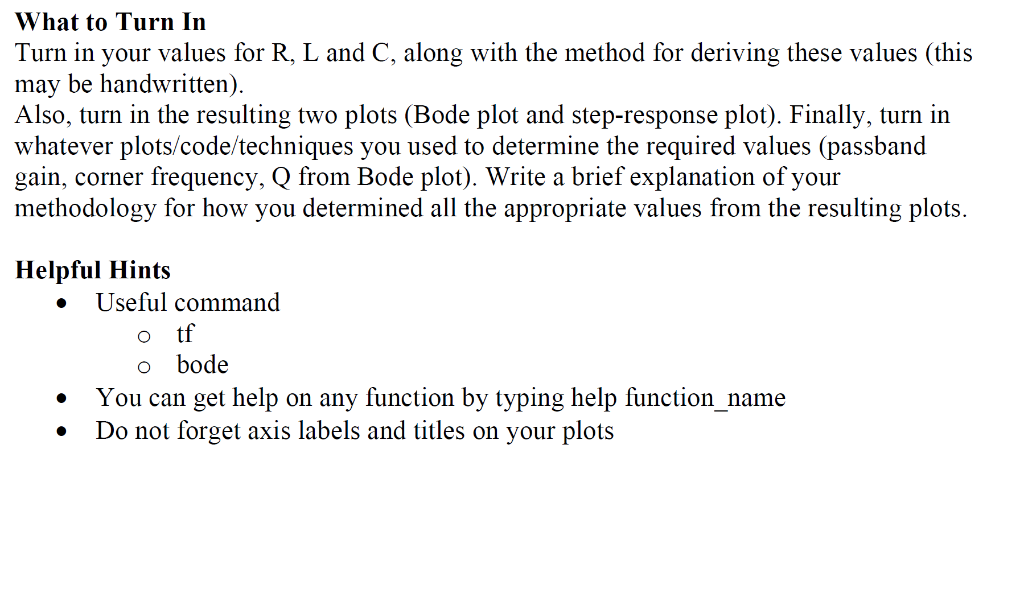 What to Turn In

Turn in your values for R, L and C, along with the method for deriving these values (this may be handwritten).

Also, turn in the resulting two plots (Bode plot and step-response plot). Finally, turn in whatever plots/code/techniques you used to determine the required values (passband gain, corner frequency, Q from Bode plot). Write a brief explanation of your methodology for how you determined all the appropriate values from the resulting plots.

Helpful Hints

• Useful command
o tf
o bode
• You can get help on any function by typing help function_name
• Do not forget axis labels and titles on your plots